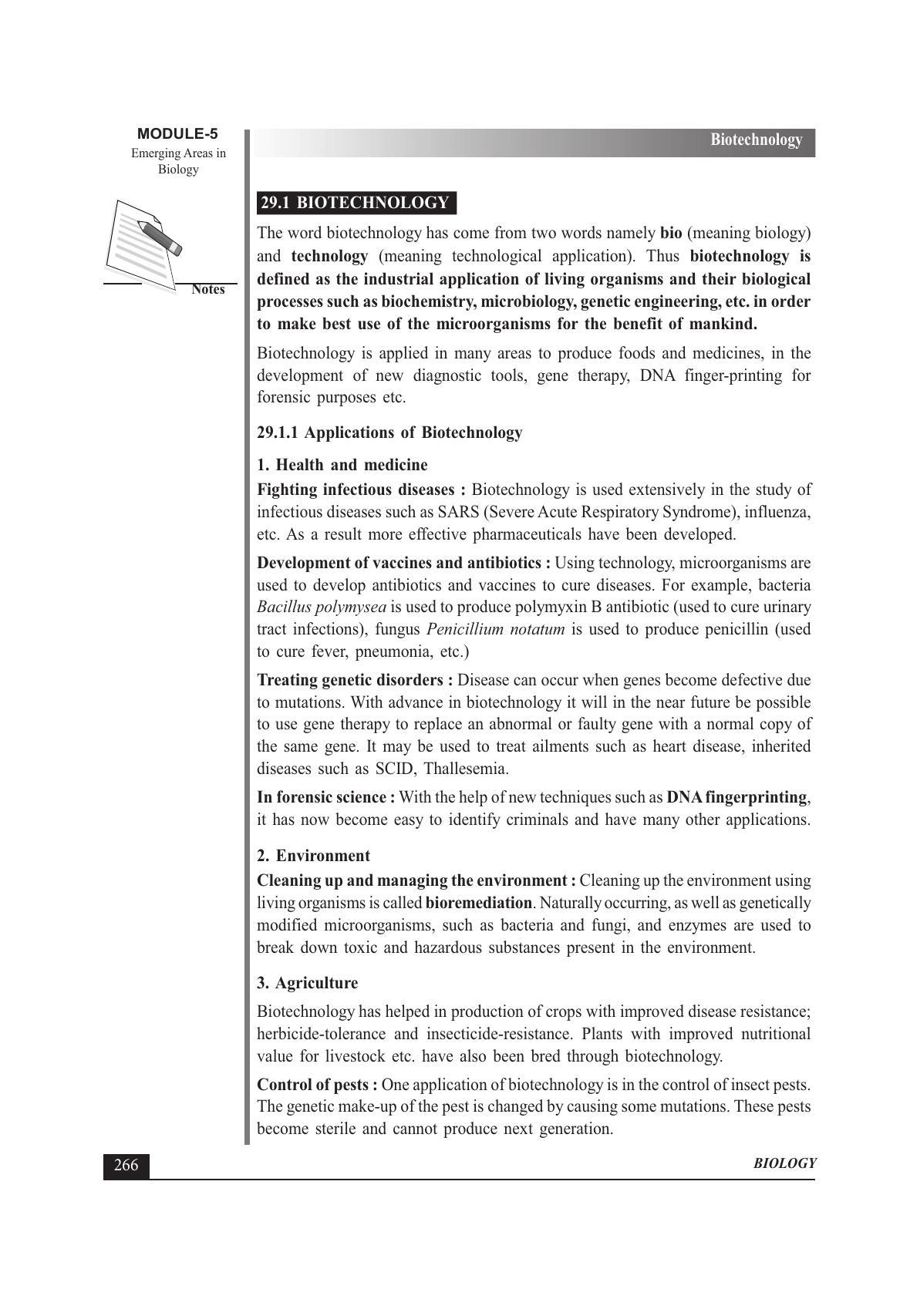 MODULE-5
Emerging Areas in Biology

Notes

Biotechnology

29.1 BIOTECHNOLOGY

The word biotechnology has come from two words namely bio (meaning biology) and technology (meaning technological application). Thus biotechnology is defined as the industrial application of living organisms and their biological processes such as biochemistry, microbiology, genetic engineering, etc. in order to make best use of the microorganisms for the benefit of mankind.

Biotechnology is applied in many areas to produce foods and medicines, in the development of new diagnostic tools, gene therapy, DNA finger-printing for forensic purposes etc.

29.1.1 Applications of Biotechnology

1. Health and medicine

Fighting infectious diseases : Biotechnology is used extensively in the study of infectious diseases such as SARS (Severe Acute Respiratory Syndrome), influenza, etc. As a result more effective pharmaceuticals have been developed.

Development of vaccines and antibiotics : Using technology, microorganisms are used to develop antibiotics and vaccines to cure diseases. For example, bacteria Bacillus polymysea is used to produce polymyxin B antibiotic (used to cure urinary tract infections), fungus Penicillium notatum is used to produce penicillin (used to cure fever, pneumonia, etc.)

Treating genetic disorders : Disease can occur when genes become defective due to mutations. With advance in biotechnology it will in the near future be possible to use gene therapy to replace an abnormal or faulty gene with a normal copy of the same gene. It may be used to treat ailments such as heart disease, inherited diseases such as SCID, Thallesemia.

In forensic science : With the help of new techniques such as DNA fingerprinting, it has now become easy to identify criminals and have many other applications.

2. Environment

Cleaning up and managing the environment : Cleaning up the environment using living organisms is called bioremediation. Naturally occurring, as well as genetically modified microorganisms, such as bacteria and fungi, and enzymes are used to break down toxic and hazardous substances present in the environment.

3. Agriculture

Biotechnology has helped in production of crops with improved disease resistance; herbicide-tolerance and insecticide-resistance. Plants with improved nutritional value for livestock etc. have also been bred through biotechnology.

Control of pests : One application of biotechnology is in the control of insect pests. The genetic make-up of the pest is changed by causing some mutations. These pests become sterile and cannot produce next generation.

266

BIOLOGY